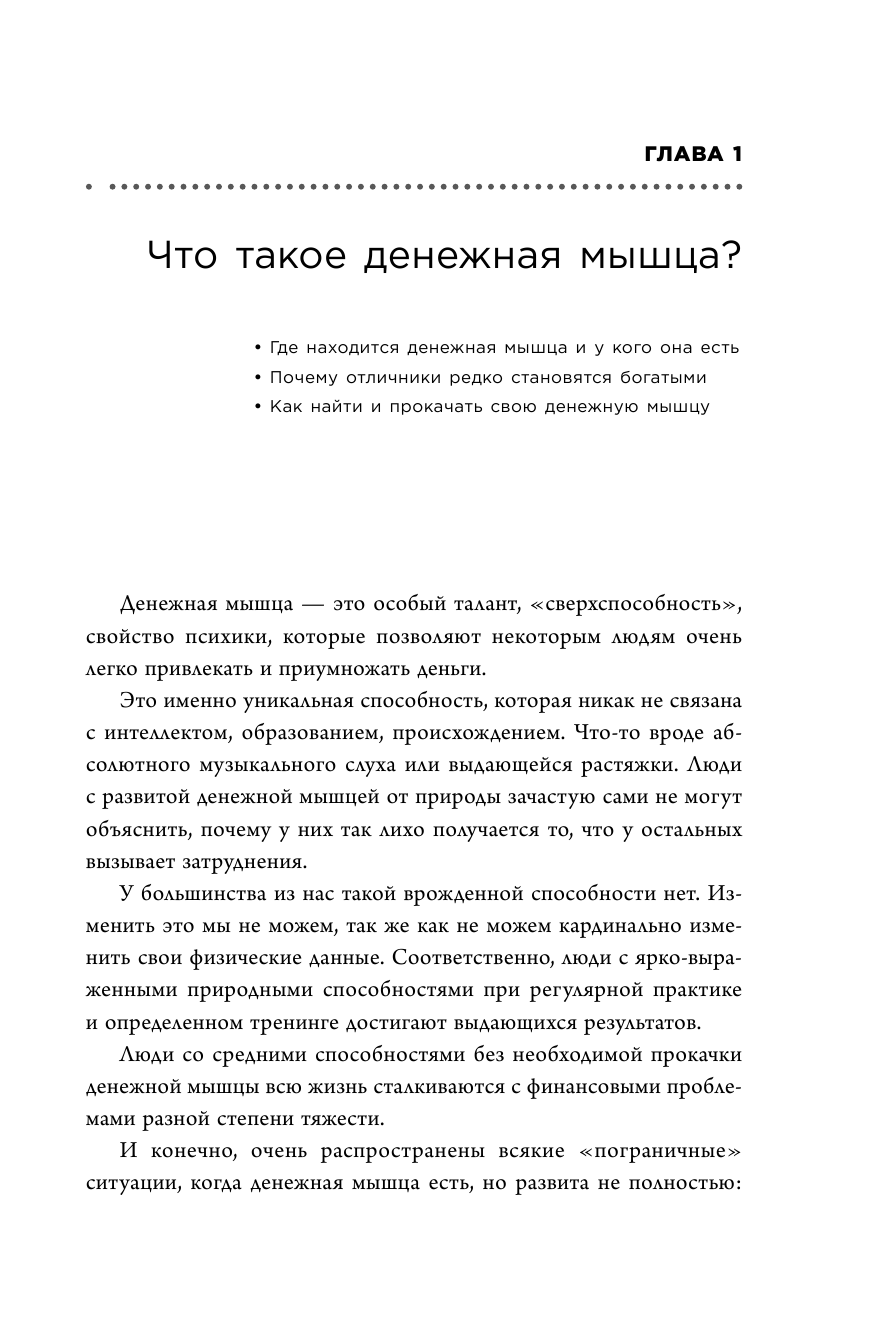 ГЛАВА 1

Что такое денежная мышца?

• Где находится денежная мышца и у кого она есть
• Почему отличники редко становятся богатыми
• Как найти и прокачать свою денежную мышцу

Денежная мышца — это особый талант, «сверхспособность», свойство психики, которые позволяют некоторым людям очень легко привлекать и приумножать деньги.

Это именно уникальная способность, которая никак не связана с интеллектом, образованием, происхождением. Что-то вроде абсолютного музыкального слуха или выдающейся растяжки. Люди с развитой денежной мышцей от природы зачастую сами не могут объяснить, почему у них так лихо получается то, что у остальных вызывает затруднения.

У большинства из нас такой врожденной способности нет. Изменить это мы не можем, так же как не можем кардинально изменить свои физические данные. Соответственно, люди с ярко-выраженными природными способностями при регулярной практике и определенном тренинге достигают выдающихся результатов.

Люди со средними способностями без необходимой прокачки денежной мышцы всю жизнь сталкиваются с финансовыми проблемами разной степени тяжести.

И конечно, очень распространены всякие «пограничные» ситуации, когда денежная мышца есть, но развита не полностью: